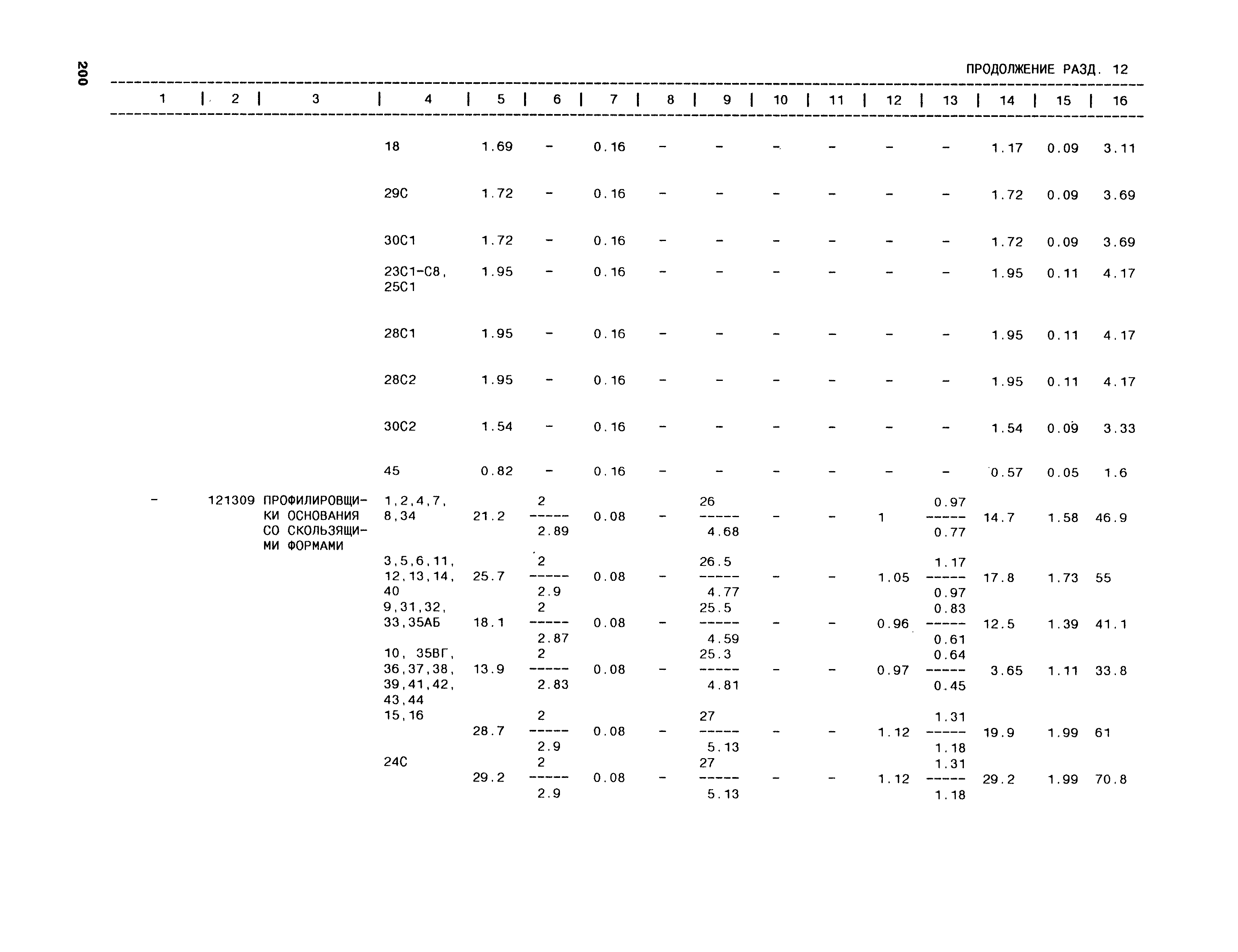 200

ПРОДОЛЖЕНИЕ РАЗД. 12

| 1 | 2 | 3 | 4 | 5 | 6 | 7 | 8 | 9 | 10 | 11 | 12 | 13 | 14 | 15 | 16 |
|---|---|---|---|---|---|---|---|---|---|---|---|---|---|---|---|
| | | | 18 | 1.69 | - | 0.16 | - | - | - | - | - | - | 1.17 | 0.09 | 3.11 |
| | | | 29С | 1.72 | - | 0.16 | - | - | - | - | - | - | 1.72 | 0.09 | 3.69 |
| | | | 30С1 | 1.72 | - | 0.16 | - | - | - | - | - | - | 1.72 | 0.09 | 3.69 |
| | | | 23С1-С8, 25С1 | 1.95 | - | 0.16 | - | - | - | - | - | - | 1.95 | 0.11 | 4.17 |
| | | | 28С1 | 1.95 | - | 0.16 | - | - | - | - | - | - | 1.95 | 0.11 | 4.17 |
| | | | 28С2 | 1.95 | - | 0.16 | - | - | - | - | - | - | 1.95 | 0.11 | 4.17 |
| | | | 30С2 | 1.54 | - | 0.16 | - | - | - | - | - | - | 1.54 | 0.09 | 3.33 |
| | | | 45 | 0.82 | - | 0.16 | - | - | - | - | - | - | 0.57 | 0.05 | 1.6 |
| - | 121309 | ПРОФИЛИРОВЩИКИ ОСНОВАНИЯ СО СКОЛЬЗЯЩИМИ ФОРМАМИ | 1,2,4,7, 8,34 | 21.2 | $\frac{2}{2.89}$ | 0.08 | - | $\frac{26}{4.68}$ | - | - | 1 | $\frac{0.97}{0.77}$ | 14.7 | 1.58 | 46.9 |
| | | | 3,5,6,11, 12,13,14, 40 | 25.7 | $\frac{2}{2.9}$ | 0.08 | - | $\frac{26.5}{4.77}$ | - | - | 1.05 | $\frac{1.17}{0.97}$ | 17.8 | 1.73 | 55 |
| | | | 9,31,32, 33,35АБ | 18.1 | $\frac{2}{2.87}$ | 0.08 | - | $\frac{25.5}{4.59}$ | - | - | 0.96 | $\frac{0.83}{0.61}$ | 12.5 | 1.39 | 41.1 |
| | | | 10, 35ВГ, 36,37,38, 39,41,42, 43,44 | 13.9 | $\frac{2}{2.83}$ | 0.08 | - | $\frac{25.3}{4.81}$ | - | - | 0.97 | $\frac{0.64}{0.45}$ | 3.65 | 1.11 | 33.8 |
| | | | 15,16 | 28.7 | $\frac{2}{2.9}$ | 0.08 | - | $\frac{27}{5.13}$ | - | - | 1.12 | $\frac{1.31}{1.18}$ | 19.9 | 1.99 | 61 |
| | | | 24С | 29.2 | $\frac{2}{2.9}$ | 0.08 | - | $\frac{27}{5.13}$ | - | - | 1.12 | $\frac{1.31}{1.18}$ | 29.2 | 1.99 | 70.8 |